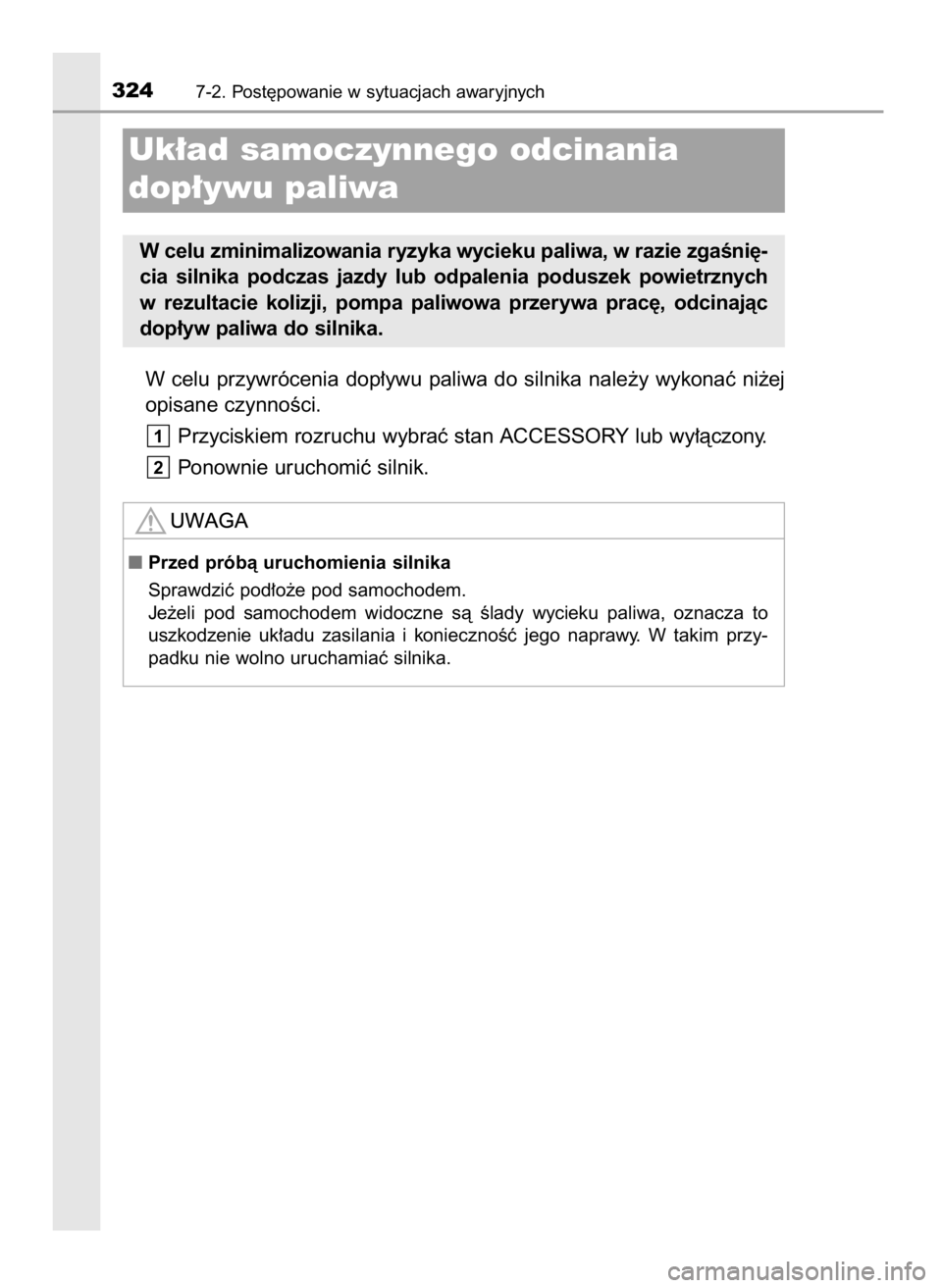 324 7-2. Postępowanie w sytuacjach awaryjnych

Układ samoczynnego odcinania dopływu paliwa

W celu zminimalizowania ryzyka wycieku paliwa, w razie zgaśnięcia silnika podczas jazdy lub odpalenia poduszek powietrznych w rezultacie kolizji, pompa paliwowa przerywa pracę, odcinając dopływ paliwa do silnika.

W celu przywrócenia dopływu paliwa do silnika należy wykonać niżej opisane czynności.

1 Przyciskiem rozruchu wybrać stan ACCESSORY lub wyłączony.

2 Ponownie uruchomić silnik.

UWAGA

■ Przed próbą uruchomienia silnika

Sprawdzić podłoże pod samochodem.
Jeżeli pod samochodem widoczne są ślady wycieku paliwa, oznacza to uszkodzenie układu zasilania i konieczność jego naprawy. W takim przypadku nie wolno uruchamiać silnika.

carmanualsonline.info